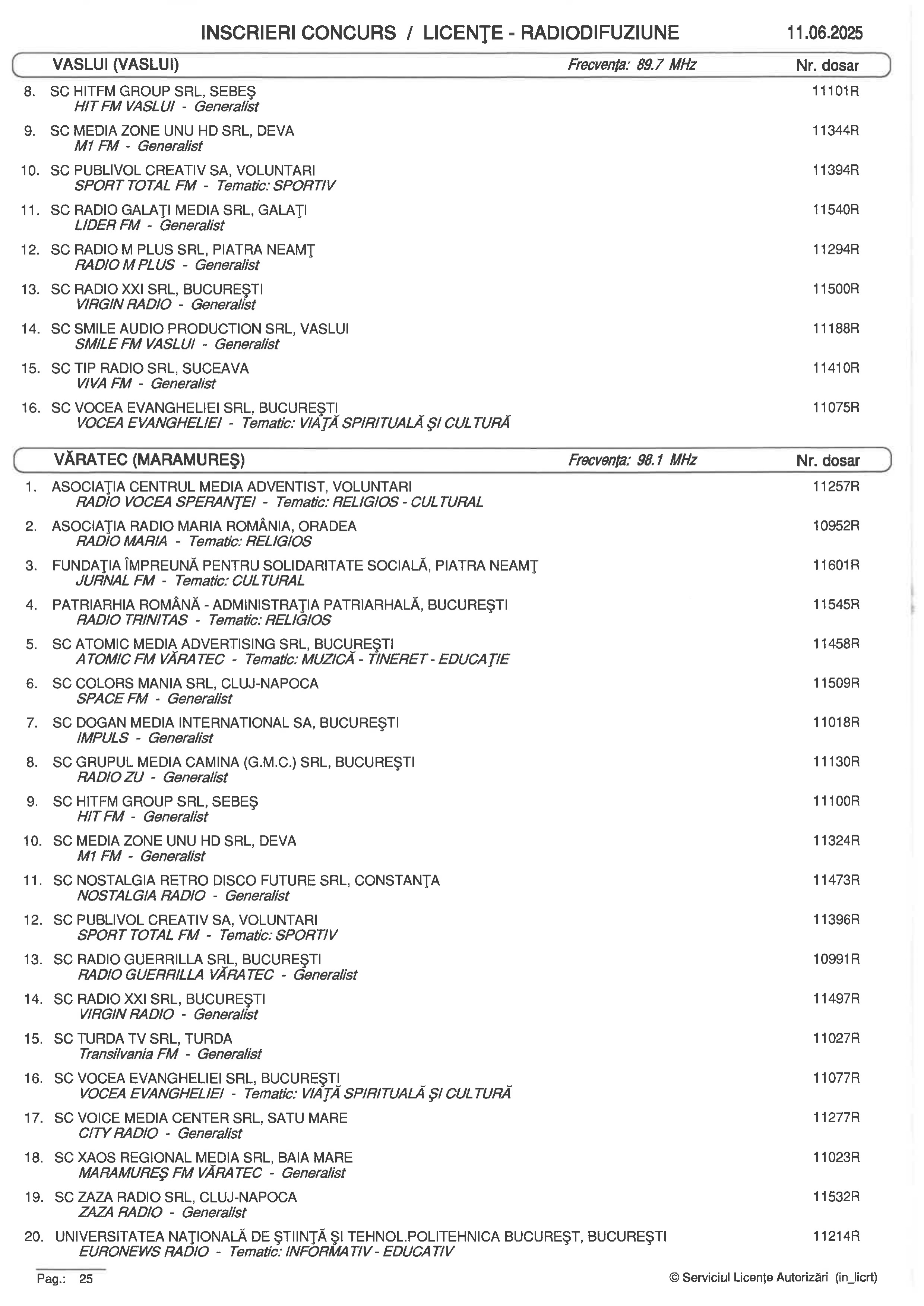 INSCRIERI CONCURS / LICENŢE - RADIODIFUZIUNE 11.06.2025

VASLUI (VASLUI) Frecvenţa: 89.7 MHz Nr. dosar

8. SC HITFM GROUP SRL, SEBEŞ 11101R
HIT FM VASLUI - Generalist

9. SC MEDIA ZONE UNU HD SRL, DEVA 11344R
M1 FM - Generalist

10. SC PUBLIVOL CREATIV SA, VOLUNTARI 11394R
SPORT TOTAL FM - Tematic: SPORTIV

11. SC RADIO GALAŢI MEDIA SRL, GALAŢI 11540R
LIDER FM - Generalist

12. SC RADIO M PLUS SRL, PIATRA NEAMŢ 11294R
RADIO M PLUS - Generalist

13. SC RADIO XXI SRL, BUCUREŞTI 11500R
VIRGIN RADIO - Generalist

14. SC SMILE AUDIO PRODUCTION SRL, VASLUI 11188R
SMILE FM VASLUI - Generalist

15. SC TIP RADIO SRL, SUCEAVA 11410R
VIVA FM - Generalist

16. SC VOCEA EVANGHELIEI SRL, BUCUREŞTI 11075R
VOCEA EVANGHELIEI - Tematic: VIAŢĂ SPIRITUALĂ ŞI CULTURĂ

VĂRATEC (MARAMUREŞ) Frecvenţa: 98.1 MHz Nr. dosar

1. ASOCIAŢIA CENTRUL MEDIA ADVENTIST, VOLUNTARI 11257R
RADIO VOCEA SPERANŢEI - Tematic: RELIGIOS - CULTURAL

2. ASOCIAŢIA RADIO MARIA ROMÂNIA, ORADEA 10952R
RADIO MARIA - Tematic: RELIGIOS

3. FUNDAŢIA ÎMPREUNĂ PENTRU SOLIDARITATE SOCIALĂ, PIATRA NEAMŢ 11601R
JURNAL FM - Tematic: CULTURAL

4. PATRIARHIA ROMÂNĂ - ADMINISTRAŢIA PATRIARHALĂ, BUCUREŞTI 11545R
RADIO TRINITAS - Tematic: RELIGIOS

5. SC ATOMIC MEDIA ADVERTISING SRL, BUCUREŞTI 11458R
ATOMIC FM VĂRATEC - Tematic: MUZICĂ - TINERET - EDUCAŢIE

6. SC COLORS MANIA SRL, CLUJ-NAPOCA 11509R
SPACE FM - Generalist

7. SC DOGAN MEDIA INTERNATIONAL SA, BUCUREŞTI 11018R
IMPULS - Generalist

8. SC GRUPUL MEDIA CAMINA (G.M.C.) SRL, BUCUREŞTI 11130R
RADIO ZU - Generalist

9. SC HITFM GROUP SRL, SEBEŞ 11100R
HIT FM - Generalist

10. SC MEDIA ZONE UNU HD SRL, DEVA 11324R
M1 FM - Generalist

11. SC NOSTALGIA RETRO DISCO FUTURE SRL, CONSTANŢA 11473R
NOSTALGIA RADIO - Generalist

12. SC PUBLIVOL CREATIV SA, VOLUNTARI 11396R
SPORT TOTAL FM - Tematic: SPORTIV

13. SC RADIO GUERRILLA SRL, BUCUREŞTI 10991R
RADIO GUERRILLA VĂRATEC - Generalist

14. SC RADIO XXI SRL, BUCUREŞTI 11497R
VIRGIN RADIO - Generalist

15. SC TURDA TV SRL, TURDA 11027R
Transilvania FM - Generalist

16. SC VOCEA EVANGHELIEI SRL, BUCUREŞTI 11077R
VOCEA EVANGHELIEI - Tematic: VIAŢĂ SPIRITUALĂ ŞI CULTURĂ

17. SC VOICE MEDIA CENTER SRL, SATU MARE 11277R
CITY RADIO - Generalist

18. SC XAOS REGIONAL MEDIA SRL, BAIA MARE 11023R
MARAMUREŞ FM VĂRATEC - Generalist

19. SC ZAZA RADIO SRL, CLUJ-NAPOCA 11532R
ZAZA RADIO - Generalist

20. UNIVERSITATEA NAŢIONALĂ DE ŞTIINŢĂ ŞI TEHNOL.POLITEHNICA BUCUREŞT, BUCUREŞTI 11214R
EURONEWS RADIO - Tematic: INFORMATIV - EDUCATIV

Pag.: 25 © Serviciul Licenţe Autorizări (in_licrt)